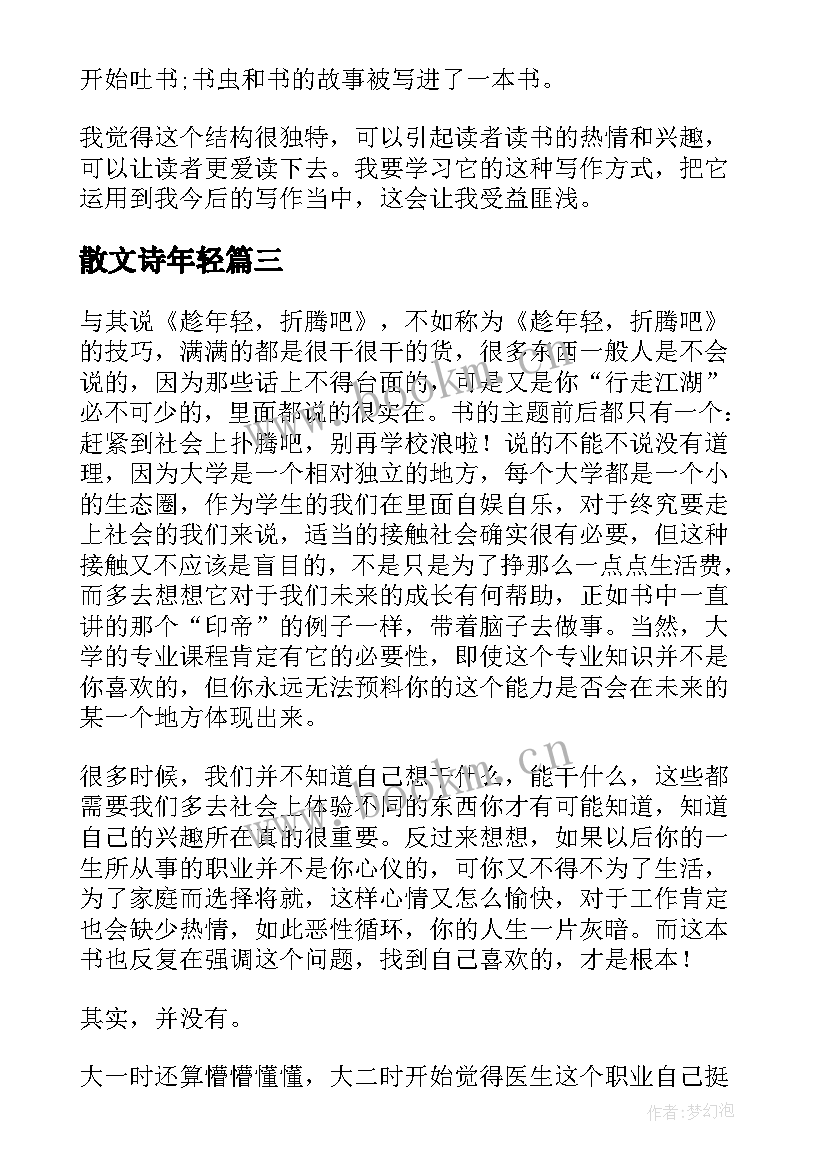 开始吐书;书虫和书的故事被写进了一本书。

我觉得这个结构很独特，可以引起读者读书的热情和兴趣，可以让读者更爱读下去。我要学习它的这种写作方式，把它运用到我今后的写作当中，这会让我受益匪浅。

散文诗年轻篇三

与其说《趁年轻，折腾吧》，不如称为《趁年轻，折腾吧》的技巧，满满的都是很干很干的货，很多东西一般人是不会说的，因为那些话上不得台面的，可是又是你“行走江湖”必不可少的，里面都说的很实在。书的主题前后都只有一个：赶紧到社会上扑腾吧，别再学校浪啦！说的不能不说没有道理，因为大学是一个相对独立的地方，每个大学都是一个小的生态圈，作为学生的我们在里面自娱自乐，对于终究要走上社会的我们来说，适当的接触社会确实很有必要，但这种接触又不应该是盲目的，不是只是为了挣那么一点点生活费，而多去想想它对于我们未来的成长有何帮助，正如书中一直讲的那个“印帝”的例子一样，带着脑子去做事。当然，大学的专业课程肯定有它的必要性，即使这个专业知识并不是你喜欢的，但你永远无法预料你的这个能力是否会在未来的某一个地方体现出来。

很多时候，我们并不知道自己想干什么，能干什么，这些都需要我们多去社会上体验不同的东西你才有可能知道，知道自己的兴趣所在真的很重要。反过来想想，如果以后你的一生所从事的职业并不是你心仪的，可你又不得不为了生活，为了家庭而选择将就，这样心情又怎么愉快，对于工作肯定也会缺少热情，如此恶性循环，你的人生一片灰暗。而这本书也反复在强调这个问题，找到自己喜欢的，才是根本！

其实，并没有。

大一时还算懵懵懂懂，大二时开始觉得医生这个职业自己挺

www.bookm.cn

作者：梦幻泡